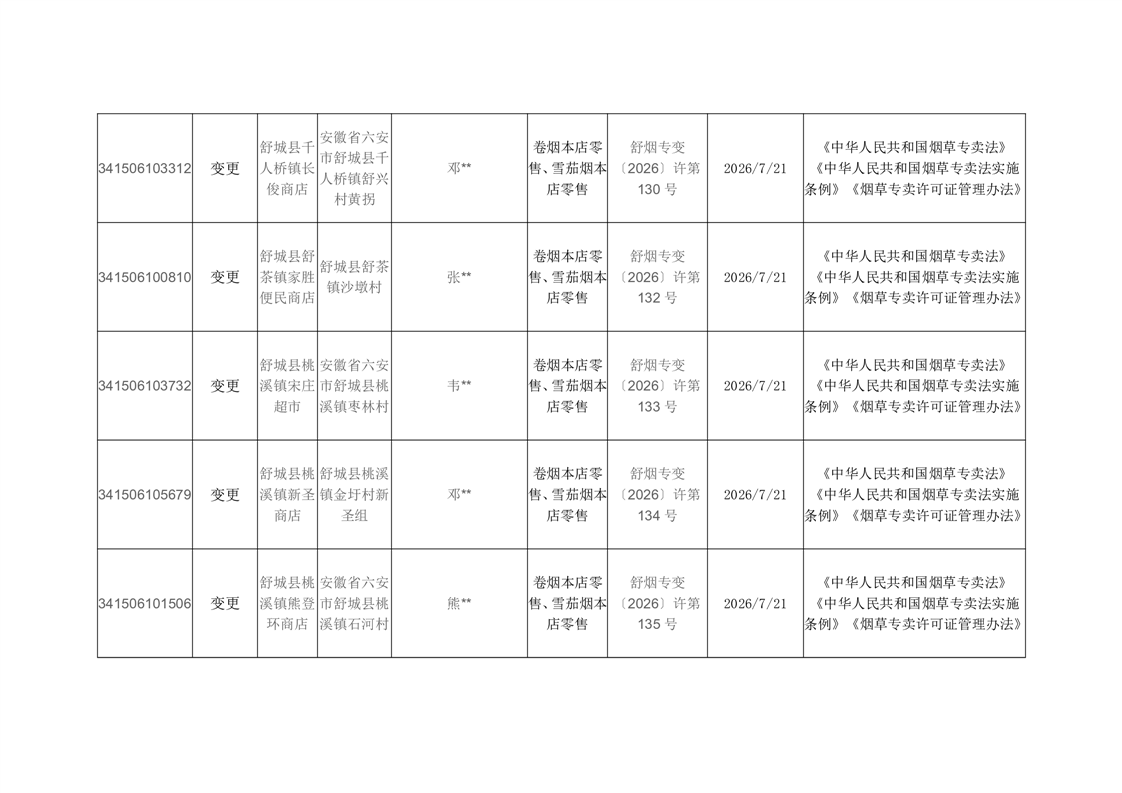 | | | | | | | | | |
|---|---|---|---|---|---|---|---|---|
| 341506103312 | 变更 | 舒城县千人桥镇长俊商店 | 安徽省六安市舒城县千人桥镇舒兴村黄拐 | 邓** | 卷烟本店零售、雪茄烟本店零售 | 舒烟专变〔2026〕许第130号 | 2026/7/21 | 《中华人民共和国烟草专卖法》《中华人民共和国烟草专卖法实施条例》《烟草专卖许可证管理办法》 |
| 341506100810 | 变更 | 舒城县舒茶镇家胜便民商店 | 舒城县舒茶镇沙墩村 | 张** | 卷烟本店零售、雪茄烟本店零售 | 舒烟专变〔2026〕许第132号 | 2026/7/21 | 《中华人民共和国烟草专卖法》《中华人民共和国烟草专卖法实施条例》《烟草专卖许可证管理办法》 |
| 341506103732 | 变更 | 舒城县桃溪镇宋庄超市 | 安徽省六安市舒城县桃溪镇枣林村 | 韦** | 卷烟本店零售、雪茄烟本店零售 | 舒烟专变〔2026〕许第133号 | 2026/7/21 | 《中华人民共和国烟草专卖法》《中华人民共和国烟草专卖法实施条例》《烟草专卖许可证管理办法》 |
| 341506105679 | 变更 | 舒城县桃溪镇新圣商店 | 舒城县桃溪镇金圩村新圣组 | 邓** | 卷烟本店零售、雪茄烟本店零售 | 舒烟专变〔2026〕许第134号 | 2026/7/21 | 《中华人民共和国烟草专卖法》《中华人民共和国烟草专卖法实施条例》《烟草专卖许可证管理办法》 |
| 341506101506 | 变更 | 舒城县桃溪镇熊登环商店 | 安徽省六安市舒城县桃溪镇石河村 | 熊** | 卷烟本店零售、雪茄烟本店零售 | 舒烟专变〔2026〕许第135号 | 2026/7/21 | 《中华人民共和国烟草专卖法》《中华人民共和国烟草专卖法实施条例》《烟草专卖许可证管理办法》 |